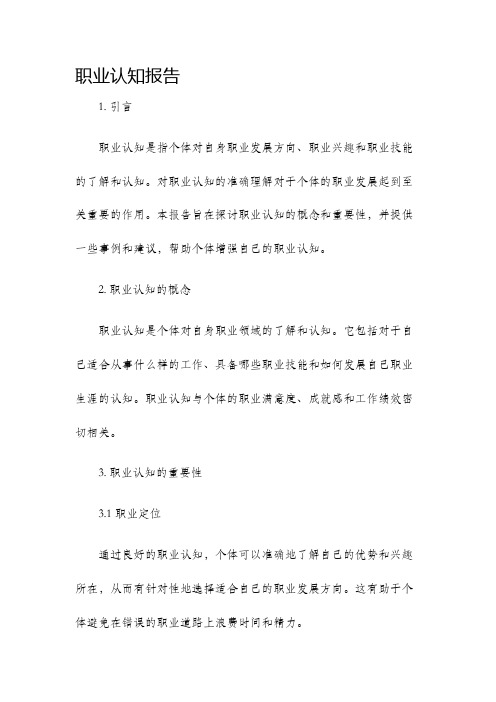 职业认知报告

1. 引言

职业认知是指个体对自身职业发展方向、职业兴趣和职业技能的了解和认知。对职业认知的准确理解对于个体的职业发展起到至关重要的作用。本报告旨在探讨职业认知的概念和重要性，并提供一些事例和建议，帮助个体增强自己的职业认知。

2. 职业认知的概念

职业认知是个体对自身职业领域的了解和认知。它包括对于自己适合从事什么样的工作、具备哪些职业技能和如何发展自己职业生涯的认知。职业认知与个体的职业满意度、成就感和工作绩效密切相关。

3. 职业认知的重要性

3.1 职业定位

通过良好的职业认知，个体可以准确地了解自己的优势和兴趣所在，从而有针对性地选择适合自己的职业发展方向。这有助于个体避免在错误的职业道路上浪费时间和精力。